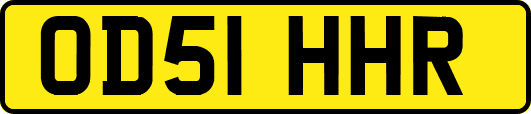 OD51 HHR